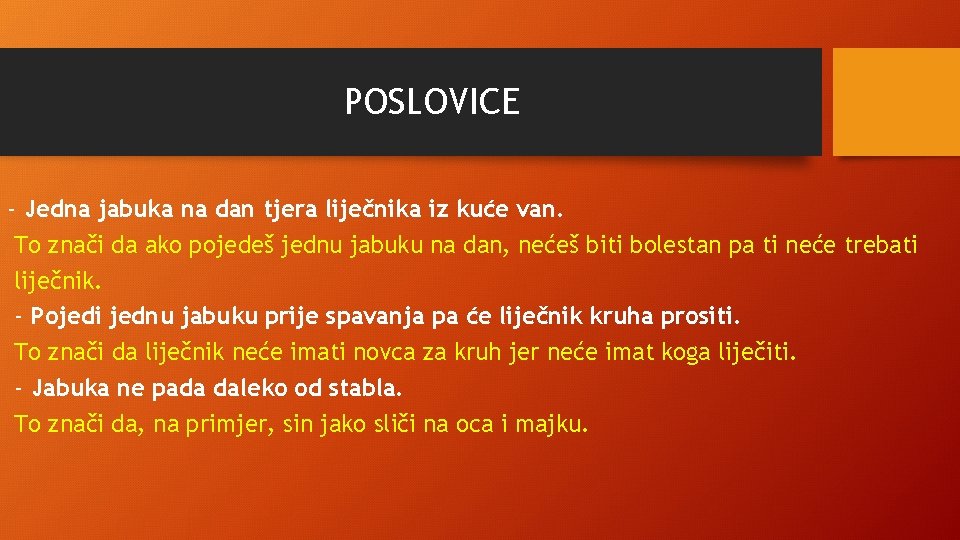 POSLOVICE

- Jedna jabuka na dan tjera liječnika iz kuće van.
To znači da ako pojedeš jednu jabuku na dan, nećeš biti bolestan pa ti neće trebati liječnik.
- Pojedi jednu jabuku prije spavanja pa će liječnik kruha prositi.
To znači da liječnik neće imati novca za kruh jer neće imat koga liječiti.
- Jabuka ne pada daleko od stabla.
To znači da, na primjer, sin jako sliči na oca i majku.